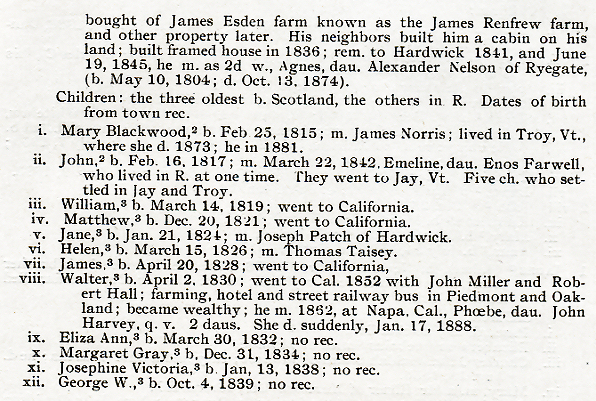 bought of James Esden farm known as the James Renfrew farm, and other property later. His neighbors built him a cabin on his land; built framed house in 1836; rem. to Hardwick 1841, and June 19, 1845, he m. as 2d w., Agnes, dau. Alexander Nelson of Ryegate, (b. May 10, 1804; d. Oct. 13, 1874).

Children: the three oldest b. Scotland, the others in R. Dates of birth from town rec.

i. Mary Blackwood,$^2$ b. Feb 25, 1815; m. James Norris; lived in Troy, Vt., where she d. 1873; he in 1881.

ii. John,$^2$ b. Feb. 16, 1817; m. March 22, 1842, Emeline, dau. Enos Farwell, who lived in R. at one time. They went to Jay, Vt. Five ch. who settled in Jay and Troy.

iii. William,$^3$ b. March 14, 1819; went to California.

iv. Matthew,$^3$ b. Dec. 20, 1821; went to California.

v. Jane,$^3$ b. Jan. 21, 1824; m. Joseph Patch of Hardwick.

vi. Helen,$^3$ b. March 15, 1826; m. Thomas Taisey.

vii. James,$^3$ b. April 20, 1828; went to California,

viii. Walter,$^3$ b. April 2, 1830; went to Cal. 1852 with John Miller and Robert Hall; farming, hotel and street railway bus in Piedmont and Oakland; became wealthy; he m. 1862, at Napa, Cal., Phœbe, dau. John Harvey, q. v. 2 daus. She d. suddenly, Jan. 17, 1888.

ix. Eliza Ann,$^3$ b. March 30, 1832; no rec.

x. Margaret Gray,$^3$ b. Dec. 31, 1834; no rec.

xi. Josephine Victoria,$^3$ b. Jan, 13, 1838; no rec.

xii. George W.,$^3$ b. Oct. 4, 1839; no rec.